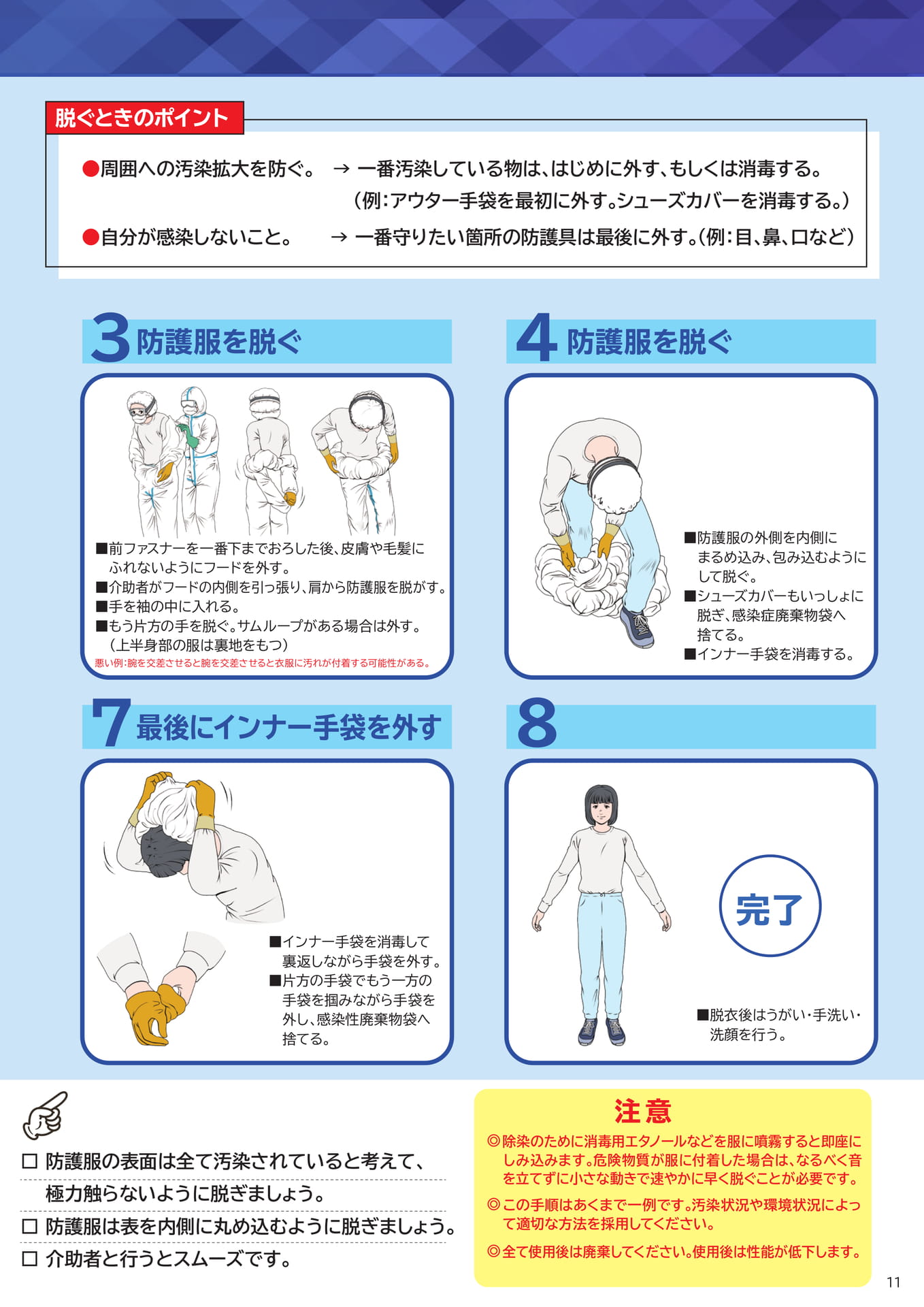 脱ぐときのポイント

●周囲への汚染拡大を防ぐ。 → 一番汚染している物は、はじめに外す、もしくは消毒する。
（例：アウター手袋を最初に外す。シューズカバーを消毒する。）

●自分が感染しないこと。 → 一番守りたい箇所の防護具は最後に外す。（例：目、鼻、口など）

3 防護服を脱ぐ

■前ファスナーを一番下までおろした後、皮膚や毛髪にふれないようにフードを外す。
■介助者がフードの内側を引っ張り、肩から防護服を脱がす。
■手を袖の中に入れる。
■もう片方の手を脱ぐ。サムループがある場合は外す。（上半身部の服は裏地をもつ）
悪い例：腕を交差させると腕を交差させると衣服に汚れが付着する可能性がある。

4 防護服を脱ぐ

■防護服の外側を内側にまるめ込み、包み込むようにして脱ぐ。
■シューズカバーもいっしょに脱ぎ、感染症廃棄物袋へ捨てる。
■インナー手袋を消毒する。

7 最後にインナー手袋を外す

■インナー手袋を消毒して裏返しながら手袋を外す。
■片方の手袋でもう一方の手袋を掴みながら手袋を外し、感染性廃棄物袋へ捨てる。

8

完了

■脱衣後はうがい・手洗い・洗顔を行う。

☐ 防護服の表面は全て汚染されていると考えて、極力触らないように脱ぎましょう。
☐ 防護服は表を内側に丸め込むように脱ぎましょう。
☐ 介助者と行うとスムーズです。

注意
◎除染のために消毒用エタノールなどを服に噴霧すると即座にしみ込みます。危険物質が服に付着した場合は、なるべく音を立てずに小さな動きで速やかに早く脱ぐことが必要です。
◎この手順はあくまで一例です。汚染状況や環境状況によって適切な方法を採用してください。
◎全て使用後は廃棄してください。使用後は性能が低下します。

11